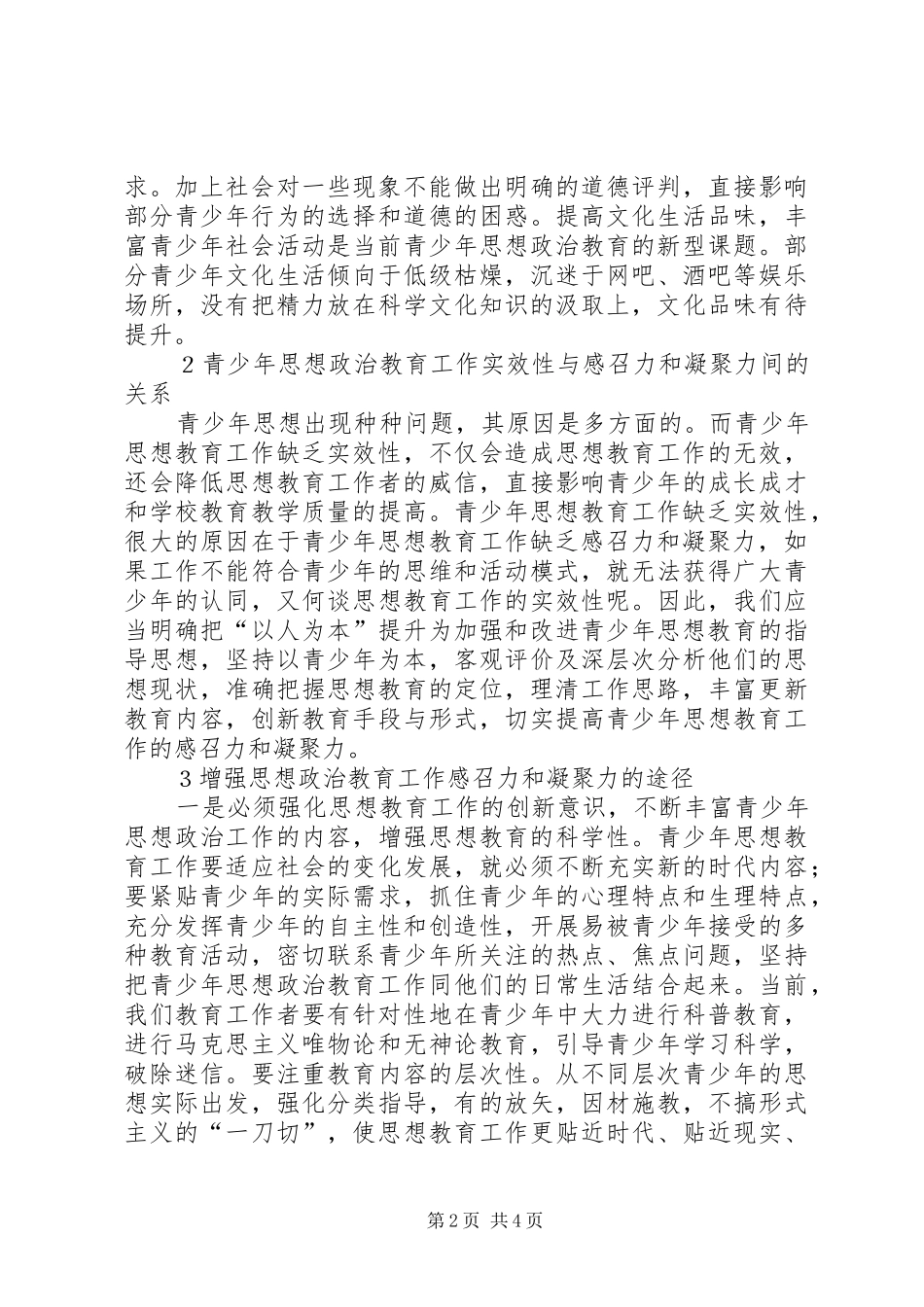 求。加上社会对一些现象不能做出明确的道德评判，直接影响部分青少年行为的选择和道德的困惑。提高文化生活品味，丰富青少年社会活动是当前青少年思想政治教育的新型课题。部分青少年文化生活倾向于低级枯燥，沉迷于网吧、酒吧等娱乐场所，没有把精力放在科学文化知识的汲取上，文化品味有待提升。

2 青少年思想政治教育工作实效性与感召力和凝聚力间的关系

青少年思想出现种种问题，其原因是多方面的。而青少年思想教育工作缺乏实效性，不仅会造成思想教育工作的无效，还会降低思想教育工作者的威信，直接影响青少年的成长成才和学校教育教学质量的提高。青少年思想教育工作缺乏实效性，很大的原因在于青少年思想教育工作缺乏感召力和凝聚力，如果工作不能符合青少年的思维和活动模式，就无法获得广大青少年的认同，又何谈思想教育工作的实效性呢。因此，我们应当明确把“以人为本”提升为加强和改进青少年思想教育的指导思想，坚持以青少年为本，客观评价及深层次分析他们的思想现状，准确把握思想教育的定位，理清工作思路，丰富更新教育内容，创新教育手段与形式，切实提高青少年思想教育工作的感召力和凝聚力。

3 增强思想政治教育工作感召力和凝聚力的途径

一是必须强化思想教育工作的创新意识，不断丰富青少年思想政治工作的内容，增强思想教育的科学性。青少年思想教育工作要适应社会的变化发展，就必须不断充实新的时代内容；要紧贴青少年的实际需求，抓住青少年的心理特点和生理特点，充分发挥青少年的自主性和创造性，开展易被青少年接受的多种教育活动，密切联系青少年所关注的热点、焦点问题，坚持把青少年思想政治教育工作同他们的日常生活结合起来。当前，我们教育工作者要有针对性地在青少年中大力进行科普教育，进行马克思主义唯物论和无神论教育，引导青少年学习科学，破除迷信。要注重教育内容的层次性。从不同层次青少年的思想实际出发，强化分类指导，有的放矢，因材施教，不搞形式主义的“一刀切”，使思想教育工作更贴近时代、贴近现实、

第 2 页 共 4 页